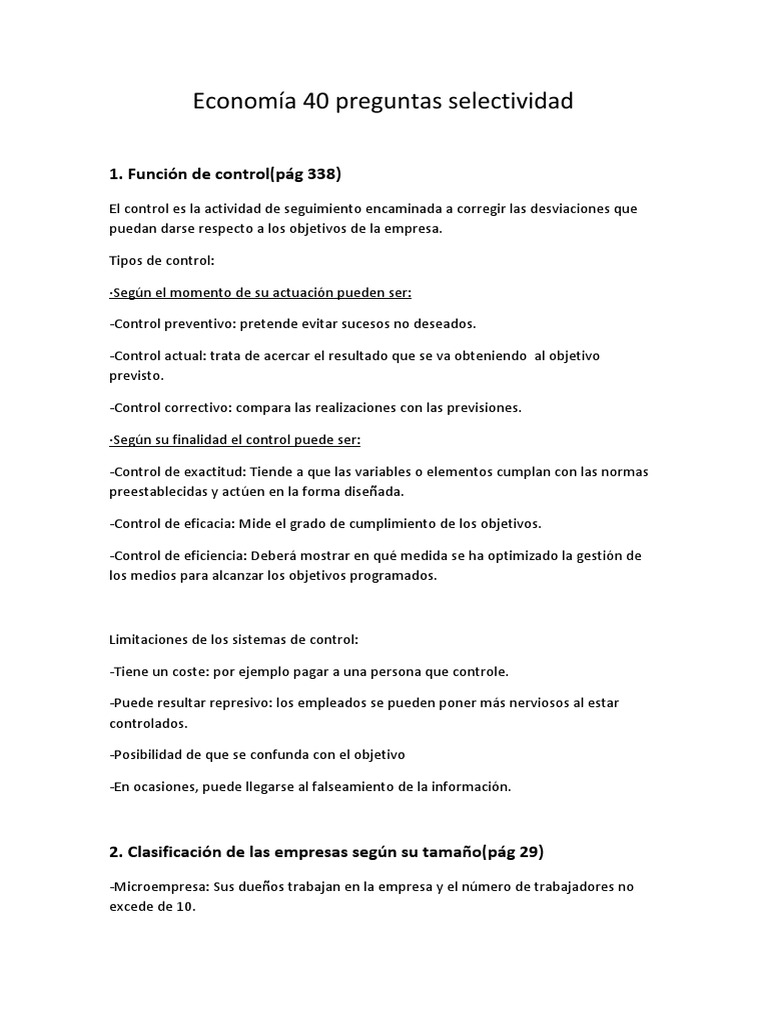 Economía 40 preguntas selectividad

1. Función de control(pág 338)

El control es la actividad de seguimiento encaminada a corregir las desviaciones que puedan darse respecto a los objetivos de la empresa.

Tipos de control:

-Según el momento de su actuación pueden ser:

-Control preventivo: pretende evitar sucesos no deseados.

-Control actual: trata de acercar el resultado que se va obteniendo al objetivo previsto.

-Control correctivo: compara las realizaciones con las previsiones.

-Según su finalidad el control puede ser:

-Control de exactitud: Tiende a que las variables o elementos cumplan con las normas preestablecidas y actúen en la forma diseñada.

-Control de eficacia: Mide el grado de cumplimiento de los objetivos.

-Control de eficiencia: Deberá mostrar en qué medida se ha optimizado la gestión de los medios para alcanzar los objetivos programados.

Limitaciones de los sistemas de control:

-Tiene un coste: por ejemplo pagar a una persona que controle.

-Puede resultar represivo: los empleados se pueden poner más nerviosos al estar controlados.

-Posibilidad de que se confunda con el objetivo

-En ocasiones, puede llegarse al falseamiento de la información.

2. Clasificación de las empresas según su tamaño(pág 29)

-Microempresa: Sus dueños trabajan en la empresa y el número de trabajadores no excede de 10.